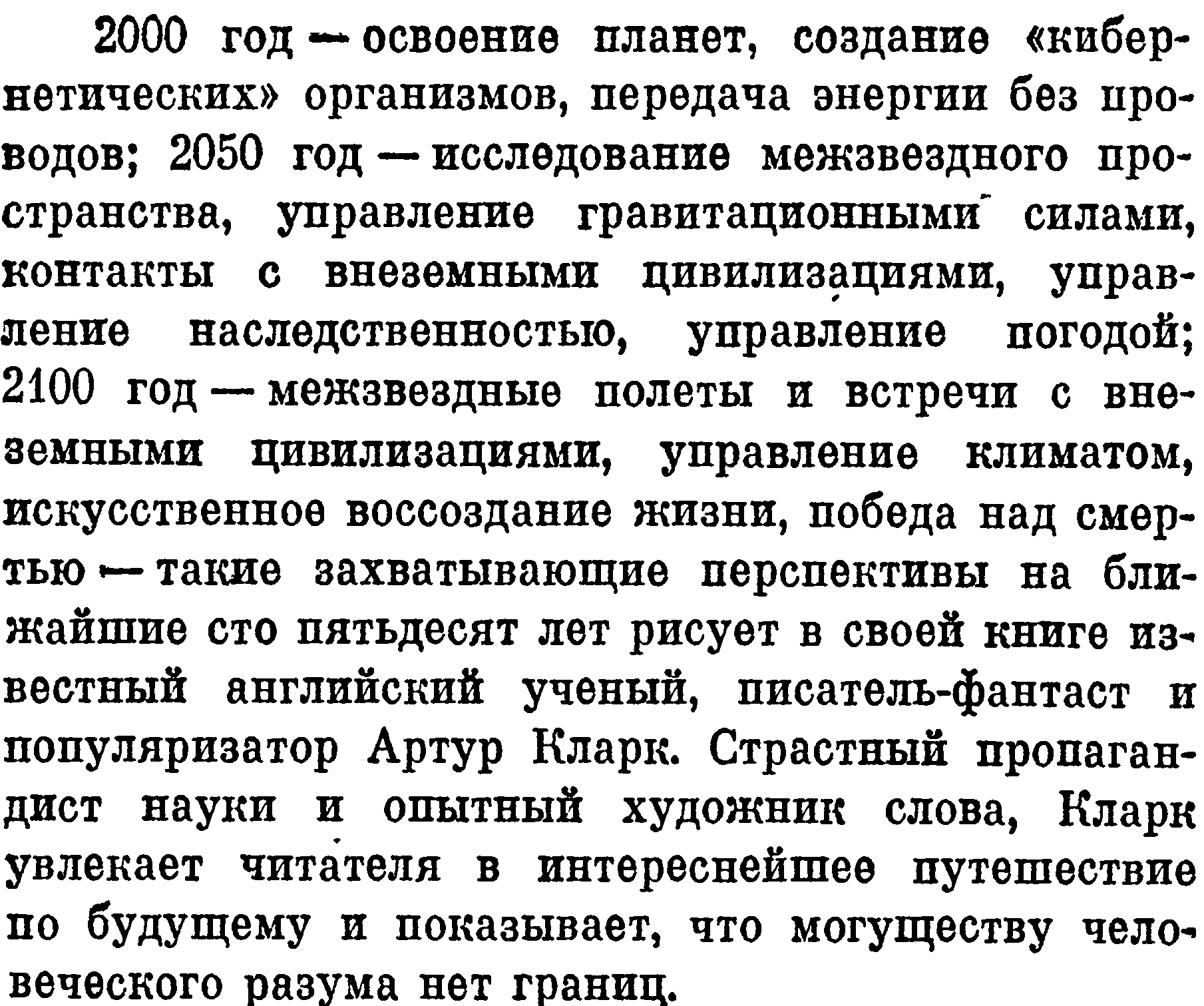 2000 год — освоение планет, создание «кибернетических» организмов, передача энергии без проводов; 2050 год — исследование межзвездного пространства, управление гравитационными силами, контакты с внеземными цивилизациями, управление наследственностью, управление погодой; 2100 год — межзвездные полеты и встречи с внеземными цивилизациями, управление климатом, искусственное воссоздание жизни, победа над смертью — такие захватывающие перспективы на ближайшие сто пятьдесят лет рисует в своей книге известный английский ученый, писатель-фантаст и популяризатор Артур Кларк. Страстный пропагандист науки и опытный художник слова, Кларк увлекает читателя в интереснейшее путешествие по будущему и показывает, что могуществу человеческого разума нет границ.